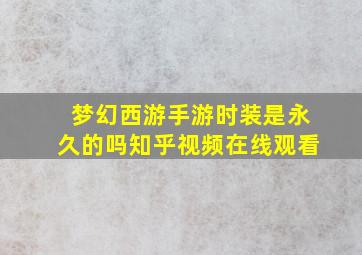 梦幻西游手游时装是永久的吗知乎视频在线观看